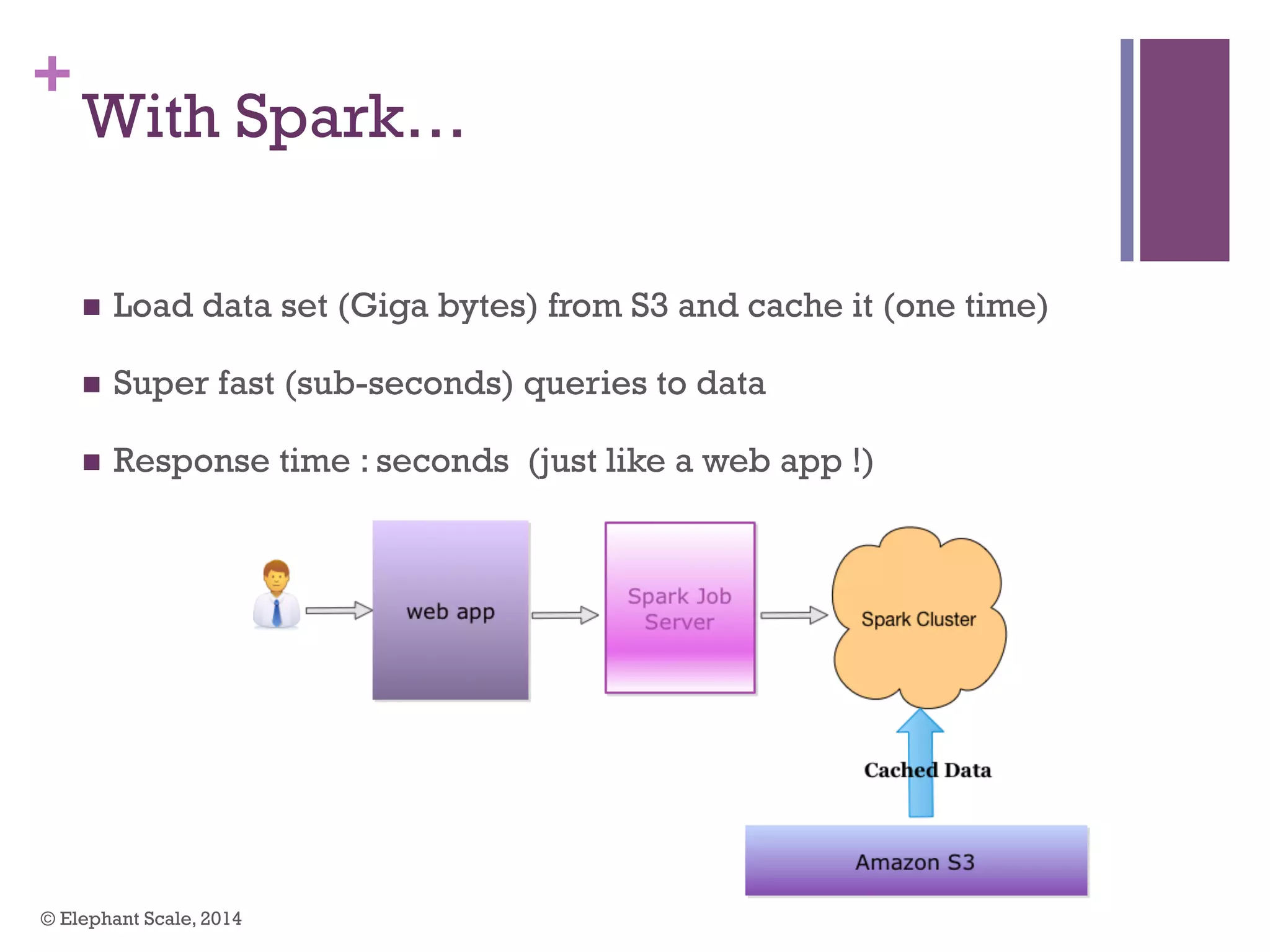 +
With Spark…

■ Load data set (Giga bytes) from S3 and cache it (one time)

■ Super fast (sub-seconds) queries to data

■ Response time : seconds (just like a web app !)

web app

Spark Job Server

Spark Cluster

Cached Data

Amazon S3

© Elephant Scale, 2014